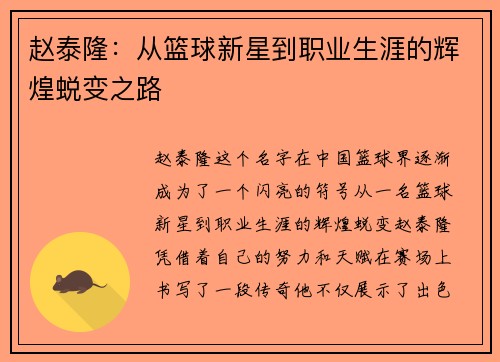 赵泰隆：从篮球新星到职业生涯的辉煌蜕变之路

赵泰隆这个名字在中国篮球界逐渐成为了一个闪亮的符号从一名篮球新星到职业生涯的辉煌蜕变赵泰隆凭借着自己的努力和天赋在赛场上书写了一段传奇他不仅展示了出色